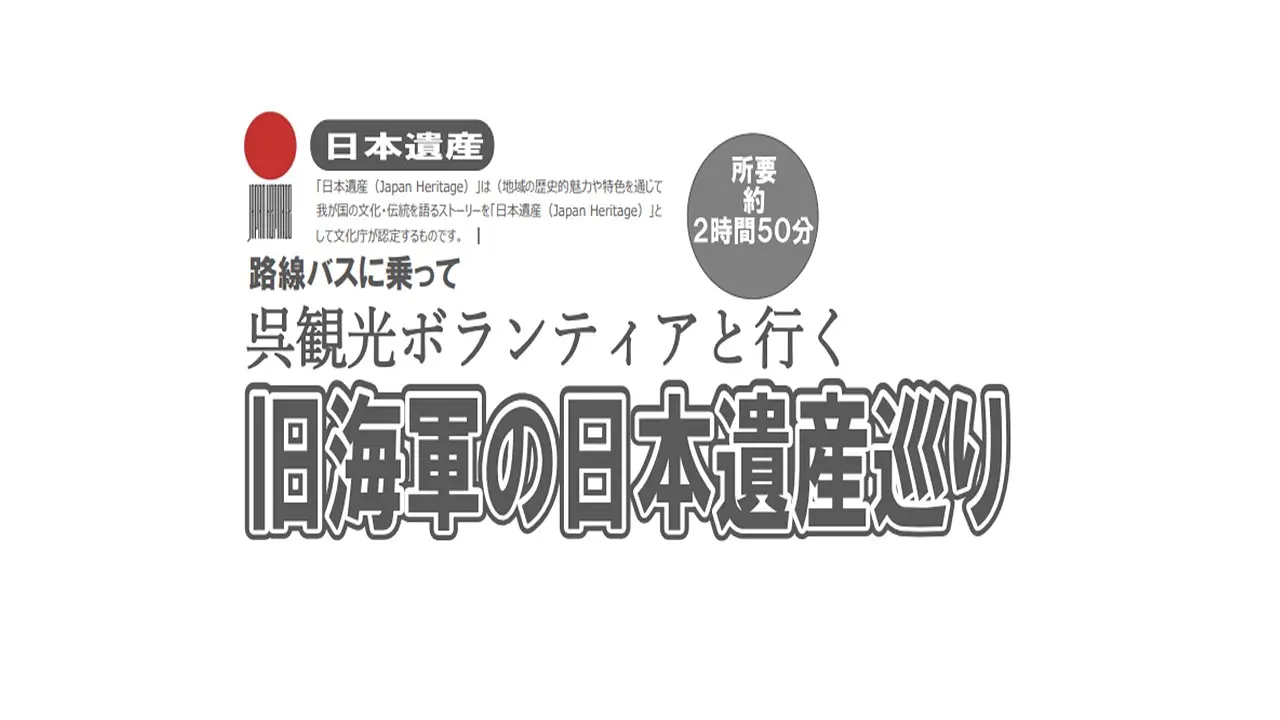 日本遺産

「日本遺産（Japan Heritage）」は（地域の歴史的魅力や特色を通じて我が国の文化・伝統を語るストーリーを「日本遺産（Japan Heritage）」として文化庁が認定するものです。

所要
約
2時間50分

路線バスに乗って

呉観光ボランティアと行く

旧海軍の日本遺産巡り